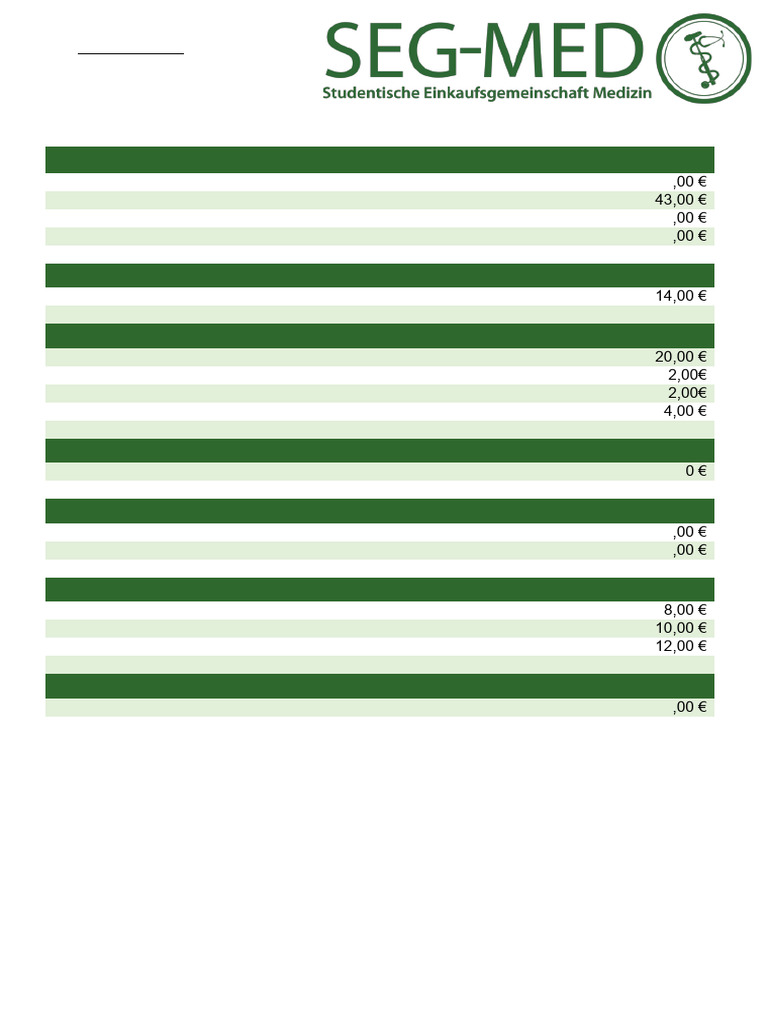 SEG-MED
Studentische Einkaufsgemeinschaft Medizin

,00 €
43,00 €
,00 €
,00 €

14,00 €

20,00 €
2,00€
2,00€
4,00 €

0 €

,00 €
,00 €

8,00 €
10,00 €
12,00 €

,00 €